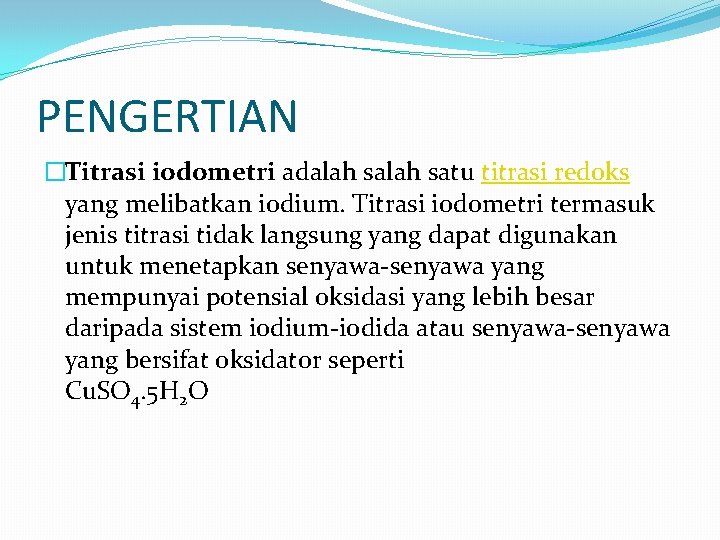 PENGERTIAN

Titrasi iodometri adalah salah satu titrasi redoks yang melibatkan iodium. Titrasi iodometri termasuk jenis titrasi tidak langsung yang dapat digunakan untuk menetapkan senyawa-senyawa yang mempunyai potensial oksidasi yang lebih besar daripada sistem iodium-iodida atau senyawa-senyawa yang bersifat oksidator seperti $CuSO_4.5H_2O$